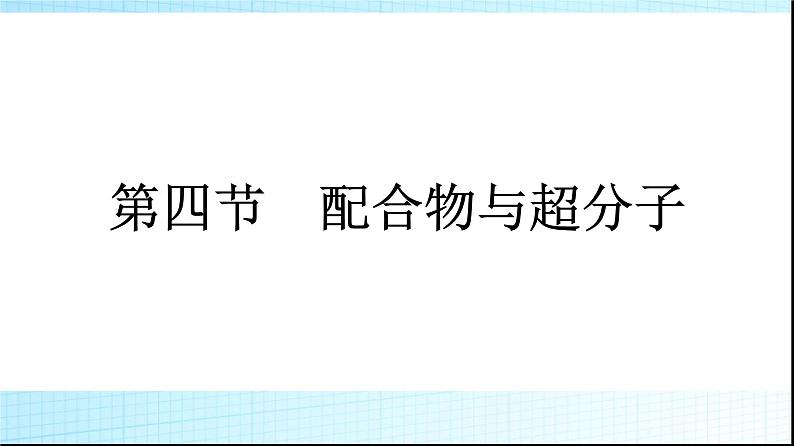 第四节　配合物与超分子